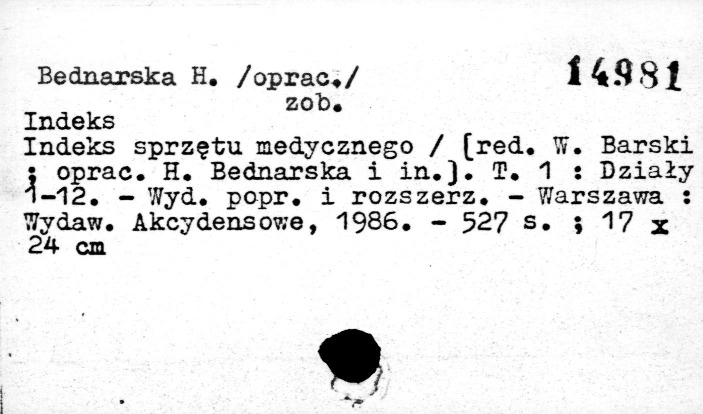 Bednarska H. /oprac./ 14981
zob.
Indeks
Indeks sprzętu medycznego / [red. W. Barski ; oprac. H. Bednarska i in.]. T. 1 : Działy 1-12. - Wyd. popr. i rozszerz. - Warszawa : Wydaw. Akcydensowe, 1986. - 527 s. ; 17 x 24 cm